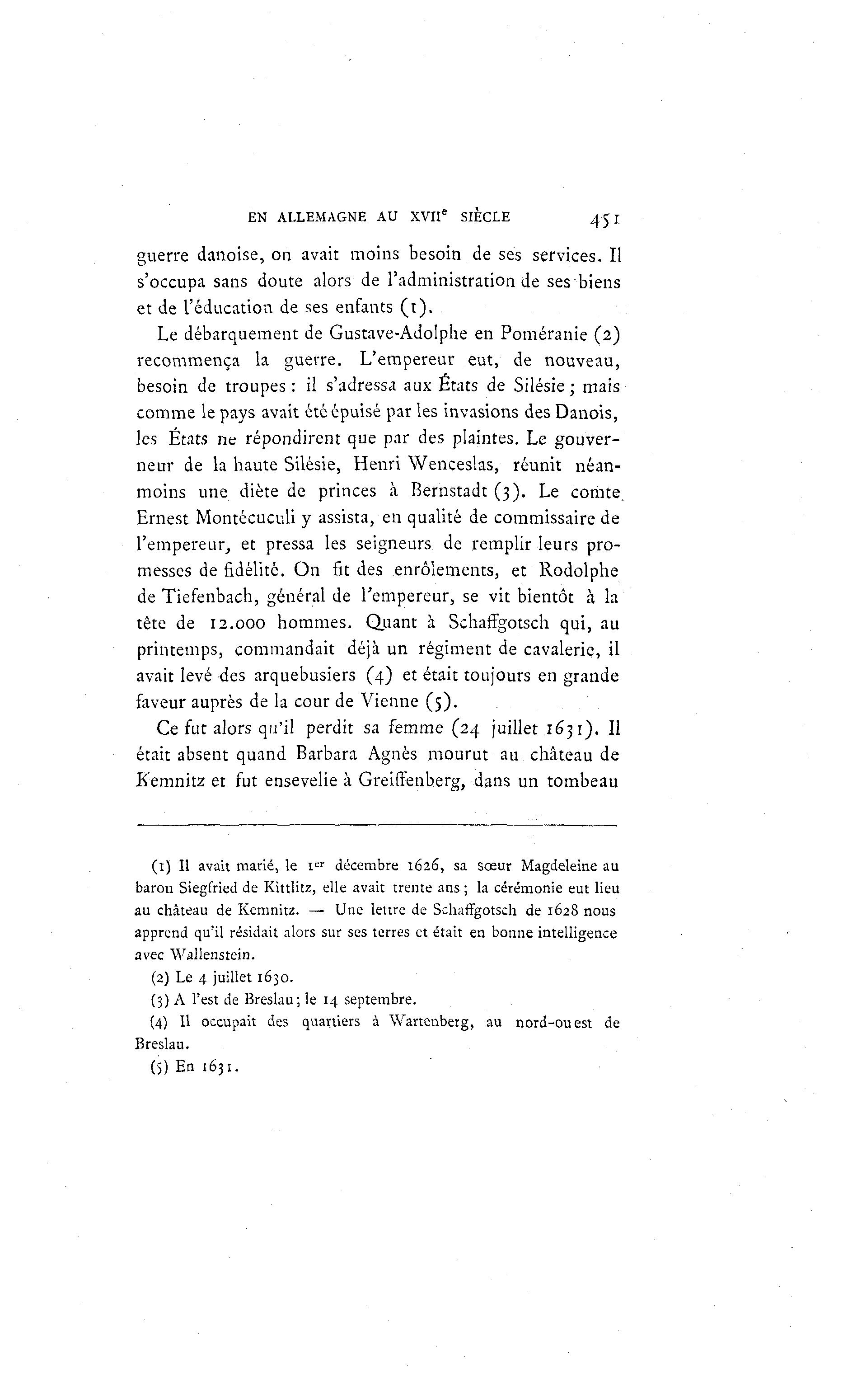 EN ALLEMAGNE AU XVII$^e$ SIÈCLE 451

guerre danoise, on avait moins besoin de ses services. Il s'occupa sans doute alors de l'administration de ses biens et de l'éducation de ses enfants (1).

Le débarquement de Gustave-Adolphe en Poméranie (2) recommença la guerre. L'empereur eut, de nouveau, besoin de troupes : il s'adressa aux États de Silésie ; mais comme le pays avait été épuisé par les invasions des Danois, les États ne répondirent que par des plaintes. Le gouverneur de la haute Silésie, Henri Wenceslas, réunit néanmoins une diète de princes à Bernstadt (3). Le comte Ernest Montécuculi y assista, en qualité de commissaire de l'empereur, et pressa les seigneurs de remplir leurs promesses de fidélité. On fit des enrôlements, et Rodolphe de Tiefenbach, général de l'empereur, se vit bientôt à la tête de 12.000 hommes. Quant à Schaffgotsch qui, au printemps, commandait déjà un régiment de cavalerie, il avait levé des arquebusiers (4) et était toujours en grande faveur auprès de la cour de Vienne (5).

Ce fut alors qu'il perdit sa femme (24 juillet 1631). Il était absent quand Barbara Agnès mourut au château de Kemnitz et fut ensevelie à Greiffenberg, dans un tombeau

(1) Il avait marié, le 1$^{er}$ décembre 1626, sa sœur Magdeleine au baron Siegfried de Kittlitz, elle avait trente ans ; la cérémonie eut lieu au château de Kemnitz. — Une lettre de Schaffgotsch de 1628 nous apprend qu'il résidait alors sur ses terres et était en bonne intelligence avec Wallenstein.

(2) Le 4 juillet 1630.

(3) A l'est de Breslau ; le 14 septembre.

(4) Il occupait des quartiers à Wartenberg, au nord-ouest de Breslau.

(5) En 1631.